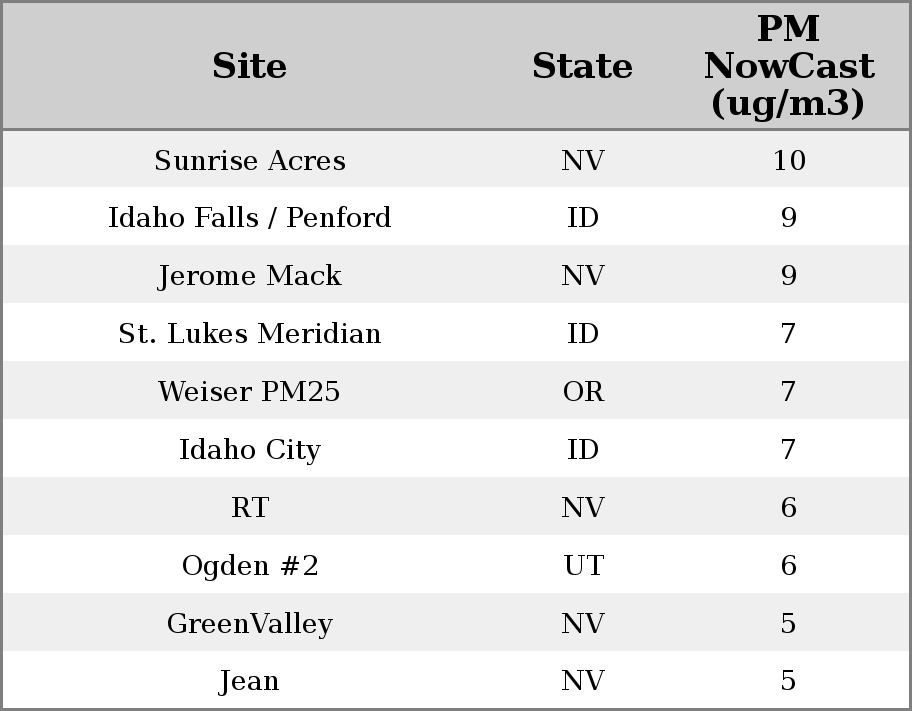 | Site | State | PM NowCast (ug/m3) |
|---|---|---|
| Sunrise Acres | NV | 10 |
| Idaho Falls / Penford | ID | 9 |
| Jerome Mack | NV | 9 |
| St. Lukes Meridian | ID | 7 |
| Weiser PM25 | OR | 7 |
| Idaho City | ID | 7 |
| RT | NV | 6 |
| Ogden #2 | UT | 6 |
| GreenValley | NV | 5 |
| Jean | NV | 5 |